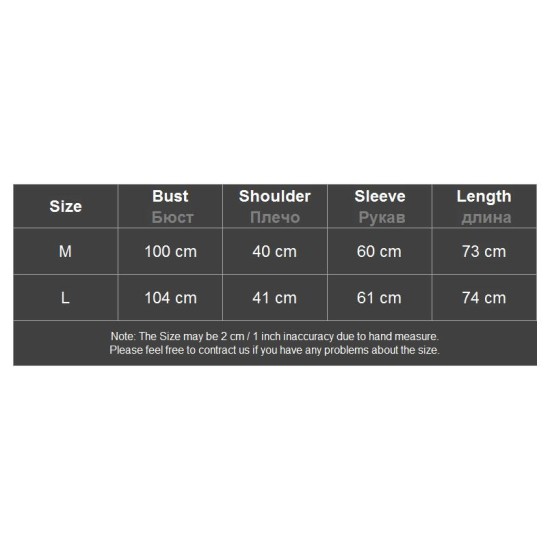 | Size | Bust Бюст | Shoulder Плечо | Sleeve Рукав | Length длина |
|---|---|---|---|---|
| M | 100 cm | 40 cm | 60 cm | 73 cm |
| L | 104 cm | 41 cm | 61 cm | 74 cm |

Note: The Size may be 2 cm / 1 inch inaccuracy due to hand measure.
Please feel free to contract us if you have any problems about the size.